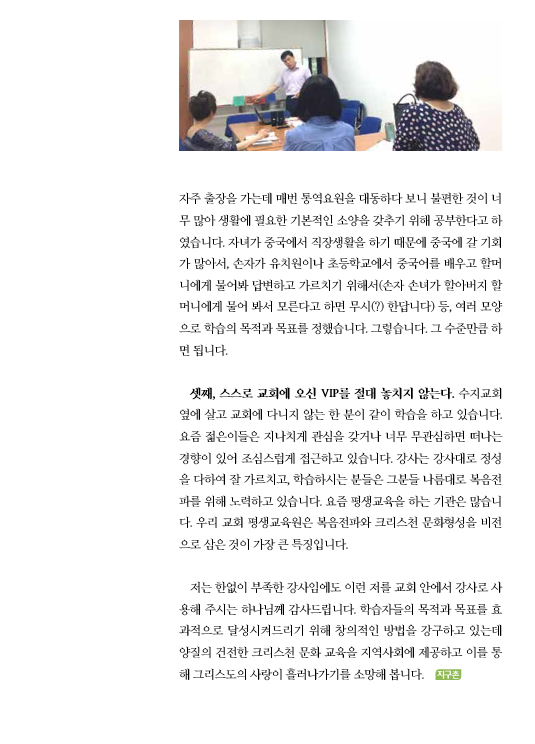 자주 출장을 가는데 매번 통역요원을 대동하다 보니 불편한 것이 너무 많아 생활에 필요한 기본적인 소양을 갖추기 위해 공부한다고 하였습니다. 자녀가 중국에서 직장생활을 하기 때문에 중국에 갈 기회가 많아서, 손자가 유치원이나 초등학교에서 중국어를 배우고 할머니에게 물어봐 답변하고 가르치기 위해서(손자 손녀가 할아버지 할머니에게 물어 봐서 모른다고 하면 무시(?) 한답니다) 등, 여러 모양으로 학습의 목적과 목표를 정했습니다. 그렇습니다. 그 수준만큼 하면 됩니다.

셋째, 스스로 교회에 오신 VIP를 절대 놓치지 않는다. 수지교회 옆에 살고 교회에 다니지 않는 한 분이 같이 학습을 하고 있습니다. 요즘 젊은이들은 지나치게 관심을 갖거나 너무 무관심하면 떠나는 경향이 있어 조심스럽게 접근하고 있습니다. 강사는 강사대로 정성을 다하여 잘 가르치고, 학습하시는 분들은 그분들 나름대로 복음전파를 위해 노력하고 있습니다. 요즘 평생교육을 하는 기관은 많습니다. 우리 교회 평생교육원은 복음전파와 크리스천 문화형성을 비전으로 삼은 것이 가장 큰 특징입니다.

저는 한없이 부족한 강사임에도 이런 저를 교회 안에서 강사로 사용해 주시는 하나님께 감사드립니다. 학습자들의 목적과 목표를 효과적으로 달성시켜드리기 위해 창의적인 방법을 강구하고 있는데 양질의 건전한 크리스천 문화 교육을 지역사회에 제공하고 이를 통해 그리스도의 사랑이 흘러나가기를 소망해 봅니다. 지구촌